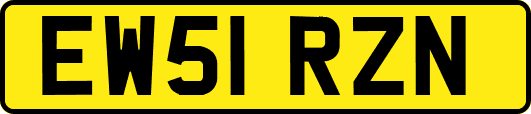 EW51 RZN